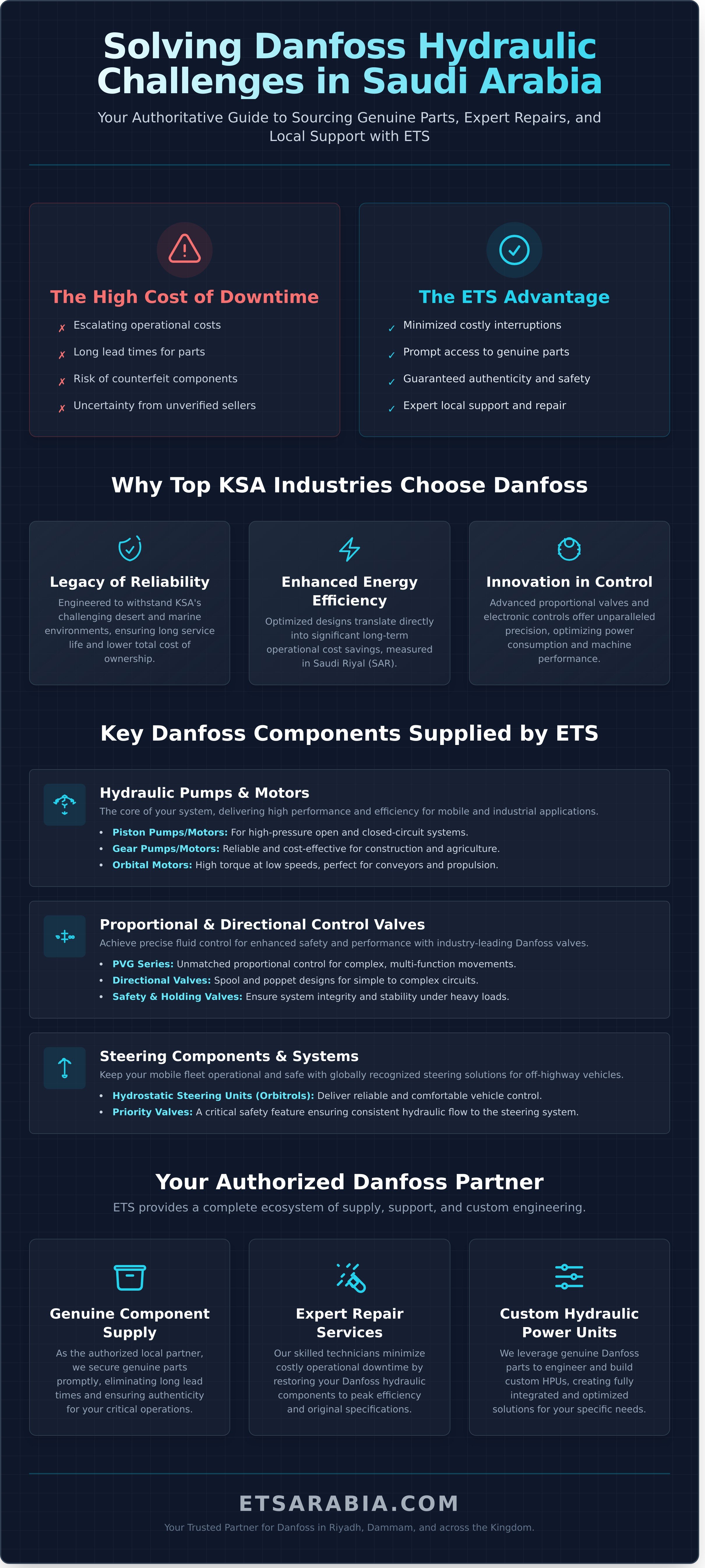 Solving Danfoss Hydraulic Challenges in Saudi Arabia

Your Authoritative Guide to Sourcing Genuine Parts, Expert Repairs, and Local Support with ETS

The High Cost of Downtime

✗ Escalating operational costs
✗ Long lead times for parts
✗ Risk of counterfeit components
✗ Uncertainty from unverified sellers

The ETS Advantage

✓ Minimized costly interruptions
✓ Prompt access to genuine parts
✓ Guaranteed authenticity and safety
✓ Expert local support and repair

Why Top KSA Industries Choose Danfoss

Legacy of Reliability

Engineered to withstand KSA's challenging desert and marine environments, ensuring long service life and lower total cost of ownership.

Enhanced Energy Efficiency

Optimized designs translate directly into significant long-term operational cost savings, measured in Saudi Riyal (SAR).

Innovation in Control

Advanced proportional valves and electronic controls offer unparalleled precision, optimizing power consumption and machine performance.

Key Danfoss Components Supplied by ETS

Hydraulic Pumps & Motors

The core of your system, delivering high performance and efficiency for mobile and industrial applications.

• Piston Pumps/Motors: For high-pressure open and closed-circuit systems.
• Gear Pumps/Motors: Reliable and cost-effective for construction and agriculture.
• Orbital Motors: High torque at low speeds, perfect for conveyors and propulsion.

Proportional & Directional Control Valves

Achieve precise fluid control for enhanced safety and performance with industry-leading Danfoss valves.

• PVG Series: Unmatched proportional control for complex, multi-function movements.
• Directional Valves: Spool and poppet designs for simple to complex circuits.
• Safety & Holding Valves: Ensure system integrity and stability under heavy loads.

Steering Components & Systems

Keep your mobile fleet operational and safe with globally recognized steering solutions for off-highway vehicles.

• Hydrostatic Steering Units (Orbitrols): Deliver reliable and comfortable vehicle control.
• Priority Valves: A critical safety feature ensuring consistent hydraulic flow to the steering system.

Your Authorized Danfoss Partner

ETS provides a complete ecosystem of supply, support, and custom engineering.

Genuine Component Supply

As the authorized local partner, we secure genuine parts promptly, eliminating long lead times and ensuring authenticity for your critical operations.

Expert Repair Services

Our skilled technicians minimize costly operational downtime by restoring your Danfoss hydraulic components to peak efficiency and original specifications.

Custom Hydraulic Power Units

We leverage genuine Danfoss parts to engineer and build custom HPUs, creating fully integrated and optimized solutions for your specific needs.

ETSARABIA.COM

Your Trusted Partner for Danfoss in Riyadh, Dammam, and across the Kingdom.